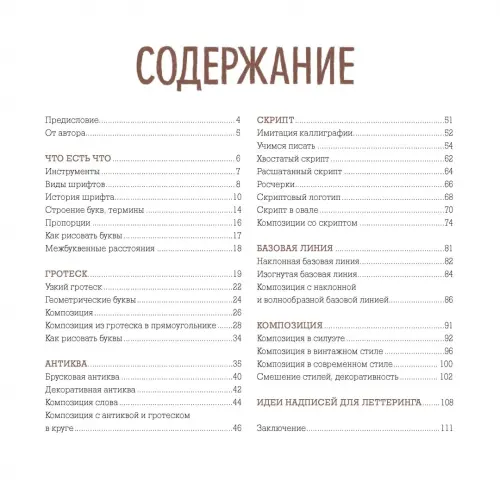 СОДЕРЖАНИЕ

Предисловие 4
От автора 5

ЧТО ЕСТЬ ЧТО 6
Инструменты 7
Виды шрифтов 8
История шрифта 10
Строение букв, термины 14
Пропорции 16
Как рисовать буквы 17
Межбуквенные расстояния 18

ГРОТЕСК 19
Узкий гротеск 22
Геометрические буквы 24
Композиция 26
Композиция из гротеска в прямоугольнике 28
Как рисовать буквы 34

АНТИКВА 35
Брусковая антиква 40
Декоративная антиква 42
Композиция слова 44
Композиция с антиквой и гротеском в круге 46

СКРИПТ 51
Имитация каллиграфии 52
Учимся писать 54
Хвостатый скрипт 62
Расшатанный скрипт 64
Росчерки 66
Скриптовый логотип 68
Скрипт в овале 70
Композиции со скриптом 74

БАЗОВАЯ ЛИНИЯ 81
Наклонная базовая линия 82
Изогнутая базовая линия 84
Композиция с наклонной и волнообразной базовой линией 86

КОМПОЗИЦИЯ 91
Композиция в силуэте 92
Композиция в винтажном стиле 96
Композиция в современном стиле 100
Смешение стилей, декоративность 102

ИДЕИ НАДПИСЕЙ ДЛЯ ЛЕТТЕРИНГА 108

Заключение 111